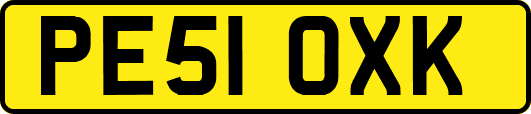 PE51 OXK